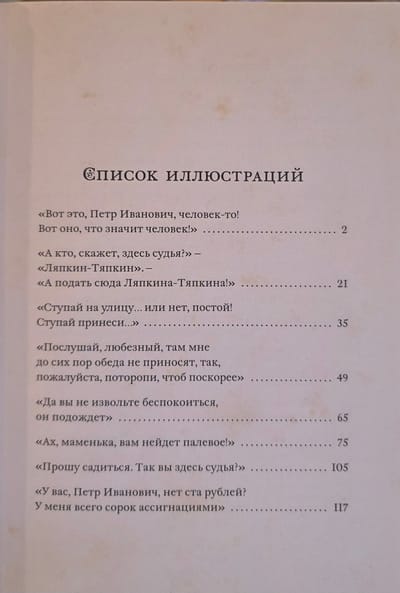 Список иллюстраций

«Вот это, Петр Иванович, человек-то! Вот оно, что значит человек!» 2

«А кто, скажет, здесь судья?» – «Ляпкин-Тяпкин». – «А подать сюда Ляпкина-Тяпкина!» 21

«Ступай на улицу... или нет, постой! Ступай принеси...» 35

«Послушай, любезный, там мне до сих пор обеда не приносят, так, пожалуйста, поторопи, чтоб поскорее» 49

«Да вы не извольте беспокоиться, он подождет» 65

«Ах, маменька, вам нейдет палевое!» 75

«Прошу садиться. Так вы здесь судья?» 105

«У вас, Петр Иванович, нет ста рублей? У меня всего сорок ассигнациями» 117